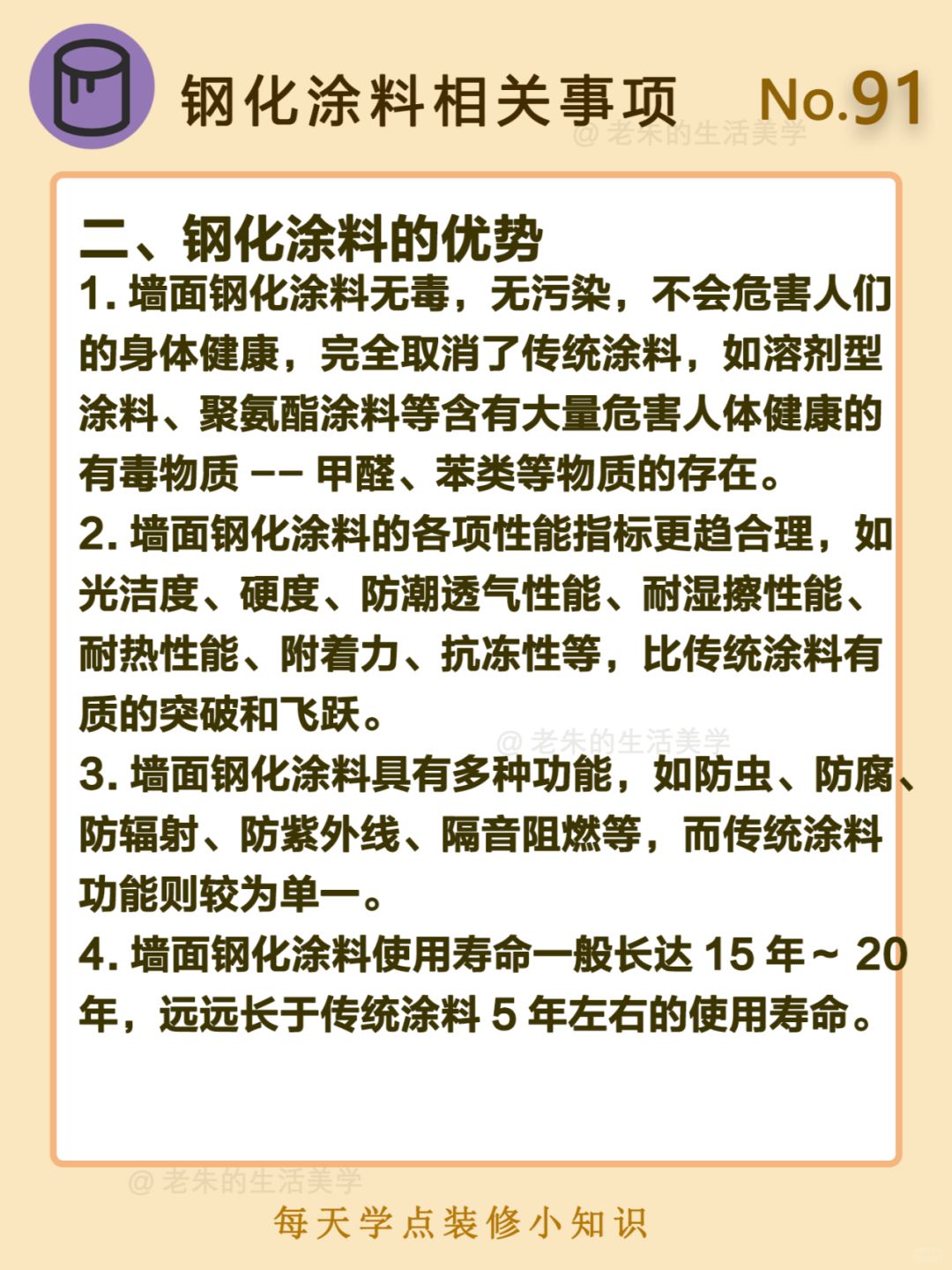 钢化涂料相关事项 No.91

@ 老朱的生活美学

二、钢化涂料的优势

1. 墙面钢化涂料无毒，无污染，不会危害人们的身体健康，完全取消了传统涂料，如溶剂型涂料、聚氨酯涂料等含有大量危害人体健康的有毒物质 -- 甲醛、苯类等物质的存在。

2. 墙面钢化涂料的各项性能指标更趋合理，如光洁度、硬度、防潮透气性能、耐湿擦性能、耐热性能、附着力、抗冻性等，比传统涂料有质的突破和飞跃。

@ 老朱的生活美学

3. 墙面钢化涂料具有多种功能，如防虫、防腐、防辐射、防紫外线、隔音阻燃等，而传统涂料功能则较为单一。

4. 墙面钢化涂料使用寿命一般长达 15 年～ 20 年，远远长于传统涂料 5 年左右的使用寿命。

@ 老朱的生活美学

每天学点装修小知识